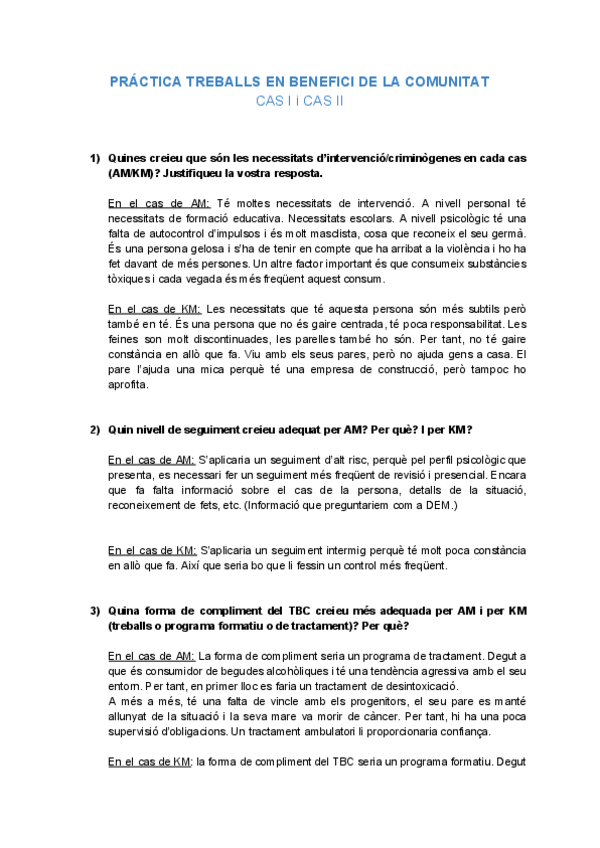 PRÁCTICA TREBALLS EN BENEFICI DE LA COMUNITAT
CAS I i CAS II

1) Quines creieu que són les necessitats d'intervenció/criminògenes en cada cas (AM/KM)? Justifiqueu la vostra resposta.

En el cas de AM: Té moltes necessitats de intervenció. A nivell personal té necessitats de formació educativa. Necessitats escolars. A nivell psicològic té una falta de autocontrol d'impulsos i és molt masclista, cosa que reconeix el seu germà. És una persona gelosa i s'ha de tenir en compte que ha arribat a la violència i ho ha fet davant de més persones. Un altre factor important és que consumeix substàncies tòxiques i cada vegada és més freqüent aquest consum.

En el cas de KM: Les necessitats que té aquesta persona són més subtils però també en té. És una persona que no és gaire centrada, té poca responsabilitat. Les feines son molt discontinuades, les parelles també ho són. Per tant, no té gaire constància en allò que fa. Viu amb els seus pares, però no ajuda gens a casa. El pare l'ajuda una mica perquè té una empresa de construcció, però tampoc ho aprofita.

2) Quin nivell de seguiment creieu adequat per AM? Per què? I per KM?

En el cas de AM: S'aplicaria un seguiment d'alt risc, perquè pel perfil psicològic que presenta, es necessari fer un seguiment més freqüent de revisió i presencial. Encara que fa falta informació sobre el cas de la persona, detalls de la situació, reconeixement de fets, etc. (Informació que preguntariem com a DEM.)

En el cas de KM: S'aplicaria un seguiment intermig perquè té molt poca constància en allò que fa. Així que seria bo que li fessin un control més freqüent.

3) Quina forma de compliment del TBC creieu més adequada per AM i per KM (treballs o programa formatiu o de tractament)? Per què?

En el cas de AM: La forma de compliment seria un programa de tractament. Degut a que és consumidor de begudes alcohòliques i té una tendència agressiva amb el seu entorn. Per tant, en primer lloc es faria un tractament de desintoxicació.
A més a més, té una falta de vincle amb els progenitors, el seu pare es manté allunyat de la situació i la seva mare va morir de càncer. Per tant, hi ha una poca supervisió d'obligacions. Un tractament ambulatori li proporcionaria confiança.

En el cas de KM: la forma de compliment del TBC seria un programa formatiu. Degut